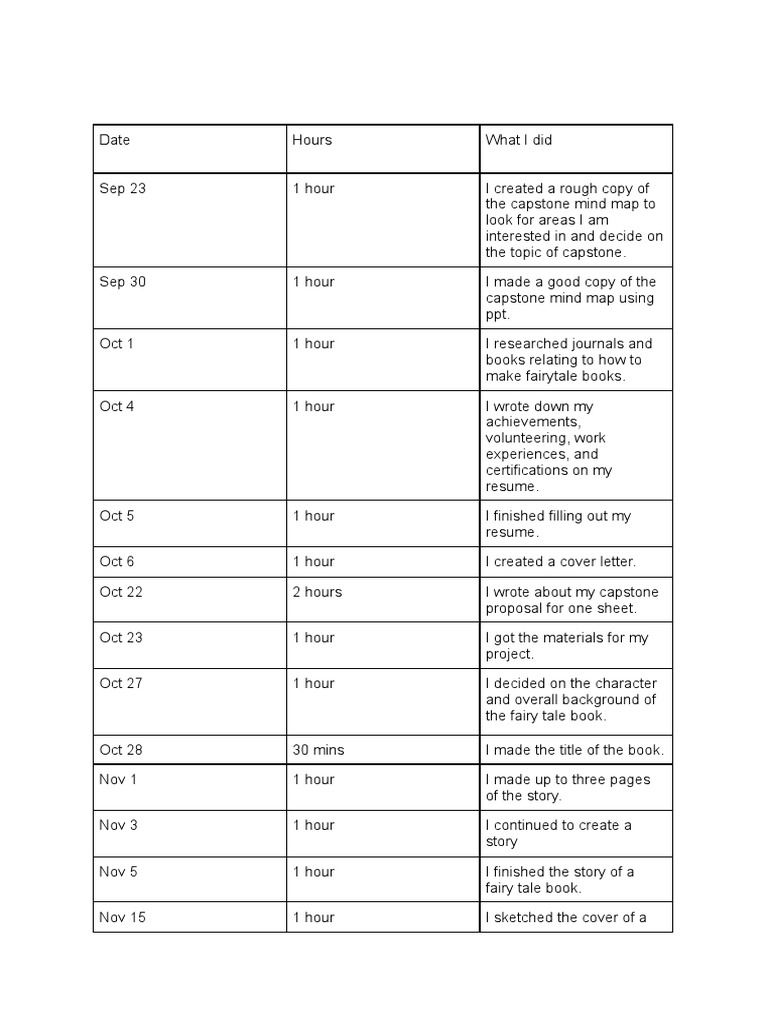 | Date | Hours | What I did |
|---|---|---|
| Sep 23 | 1 hour | I created a rough copy of the capstone mind map to look for areas I am interested in and decide on the topic of capstone. |
| Sep 30 | 1 hour | I made a good copy of the capstone mind map using ppt. |
| Oct 1 | 1 hour | I researched journals and books relating to how to make fairytale books. |
| Oct 4 | 1 hour | I wrote down my achievements, volunteering, work experiences, and certifications on my resume. |
| Oct 5 | 1 hour | I finished filling out my resume. |
| Oct 6 | 1 hour | I created a cover letter. |
| Oct 22 | 2 hours | I wrote about my capstone proposal for one sheet. |
| Oct 23 | 1 hour | I got the materials for my project. |
| Oct 27 | 1 hour | I decided on the character and overall background of the fairy tale book. |
| Oct 28 | 30 mins | I made the title of the book. |
| Nov 1 | 1 hour | I made up to three pages of the story. |
| Nov 3 | 1 hour | I continued to create a story |
| Nov 5 | 1 hour | I finished the story of a fairy tale book. |
| Nov 15 | 1 hour | I sketched the cover of a |